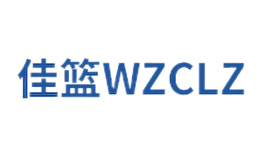 佳篮WZCLZ